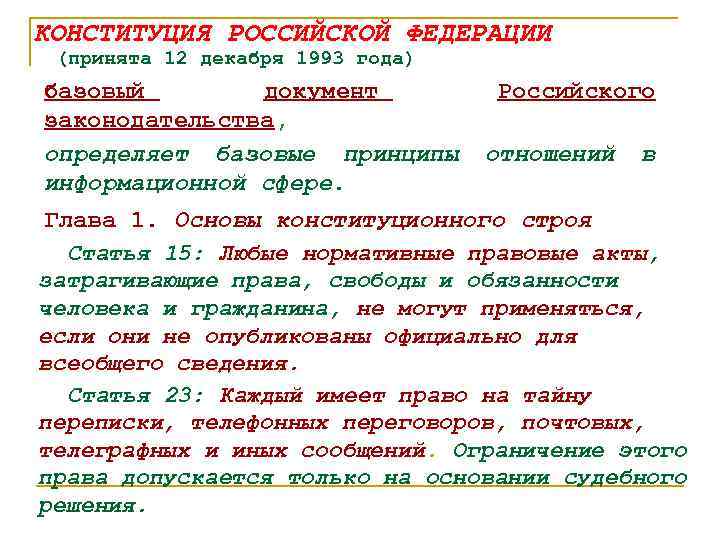 КОНСТИТУЦИЯ РОССИЙСКОЙ ФЕДЕРАЦИИ
(принята 12 декабря 1993 года)

базовый документ Российского законодательства,

определяет базовые принципы отношений в информационной сфере.

Глава 1. Основы конституционного строя

Статья 15: Любые нормативные правовые акты, затрагивающие права, свободы и обязанности человека и гражданина, не могут применяться, если они не опубликованы официально для всеобщего сведения.

Статья 23: Каждый имеет право на тайну переписки, телефонных переговоров, почтовых, телеграфных и иных сообщений. Ограничение этого права допускается только на основании судебного решения.